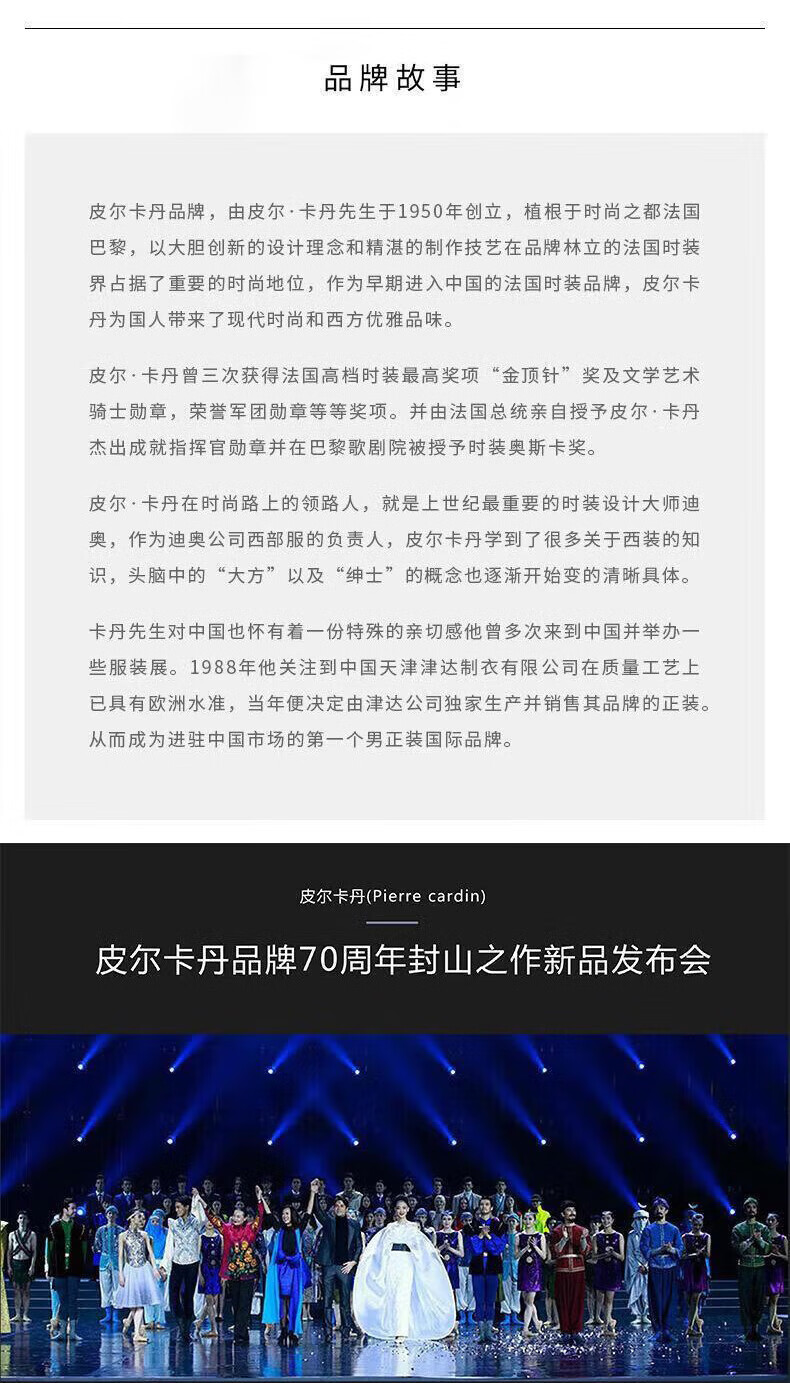 品牌故事

皮尔卡丹品牌，由皮尔·卡丹先生于1950年创立，植根于时尚之都法国巴黎，以大胆创新的设计理念和精湛的制作技艺在品牌林立的法国时装界占据了重要的时尚地位，作为早期进入中国的法国时装品牌，皮尔卡丹为国人带来了现代时尚和西方优雅品味。

皮尔·卡丹曾三次获得法国高档时装最高奖项“金顶针”奖及文学艺术骑士勋章，荣誉军团勋章等等奖项。并由法国总统亲自授予皮尔·卡丹杰出成就指挥官勋章并在巴黎歌剧院被授予时装奥斯卡奖。

皮尔·卡丹在时尚路上的领路人，就是上世纪最重要的时装设计大师迪奥，作为迪奥公司西部服的负责人，皮尔卡丹学到了很多关于西装的知识，头脑中的“大方”以及“绅士”的概念也逐渐开始变的清晰具体。

卡丹先生对中国也怀有着一份特殊的亲切感他曾多次来到中国并举办一些服装展。1988年他关注到中国天津津达制衣有限公司在质量工艺上已具有欧洲水准，当年便决定由津达公司独家生产并销售其品牌的正装。从而成为进驻中国市场的第一个男正装国际品牌。

皮尔卡丹(Pierre cardin)

皮尔卡丹品牌70周年封山之作新品发布会